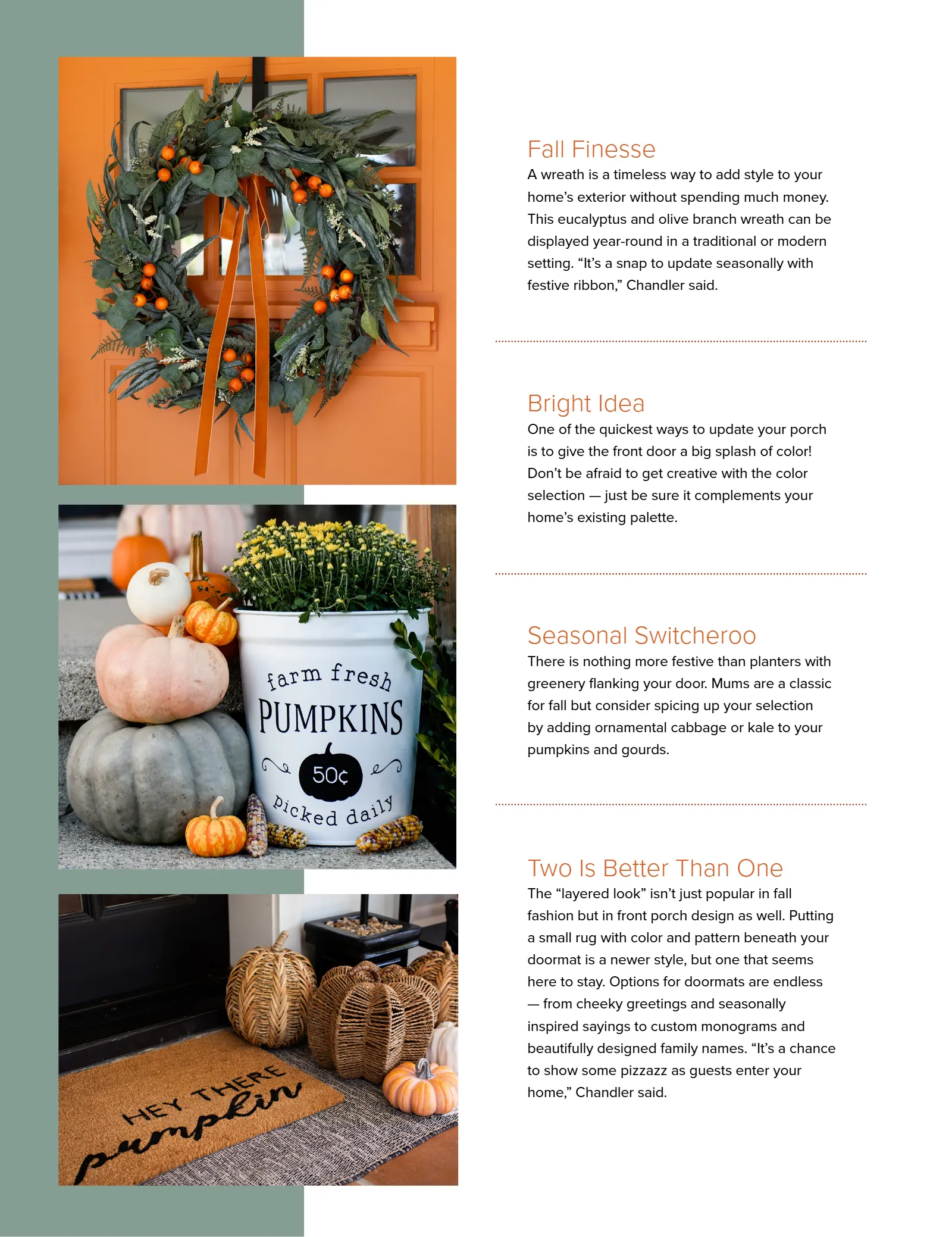 farm fresh
PUMPKINS
50¢
picked daily

HEY THERE
pumpkin

Fall Finesse
A wreath is a timeless way to add style to your home's exterior without spending much money. This eucalyptus and olive branch wreath can be displayed year-round in a traditional or modern setting. "It's a snap to update seasonally with festive ribbon," Chandler said.

Bright Idea
One of the quickest ways to update your porch is to give the front door a big splash of color! Don't be afraid to get creative with the color selection — just be sure it complements your home's existing palette.

Seasonal Switcheroo
There is nothing more festive than planters with greenery flanking your door. Mums are a classic for fall but consider spicing up your selection by adding ornamental cabbage or kale to your pumpkins and gourds.

Two Is Better Than One
The "layered look" isn't just popular in fall fashion but in front porch design as well. Putting a small rug with color and pattern beneath your doormat is a newer style, but one that seems here to stay. Options for doormats are endless — from cheeky greetings and seasonally inspired sayings to custom monograms and beautifully designed family names. "It's a chance to show some pizzazz as guests enter your home," Chandler said.